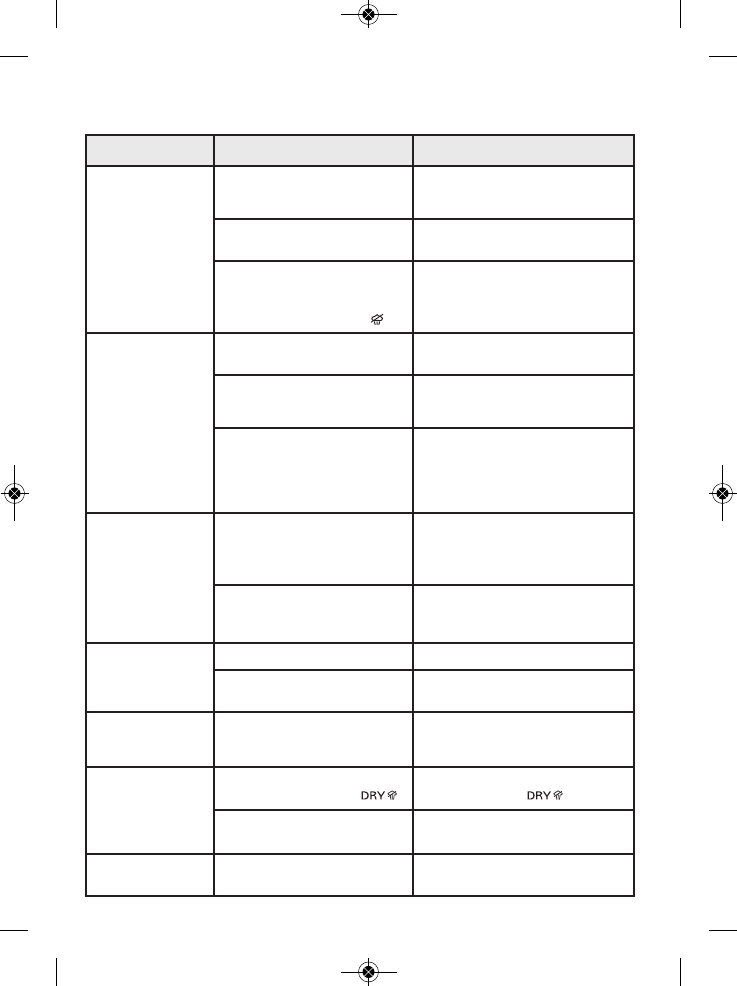 DRY DRY